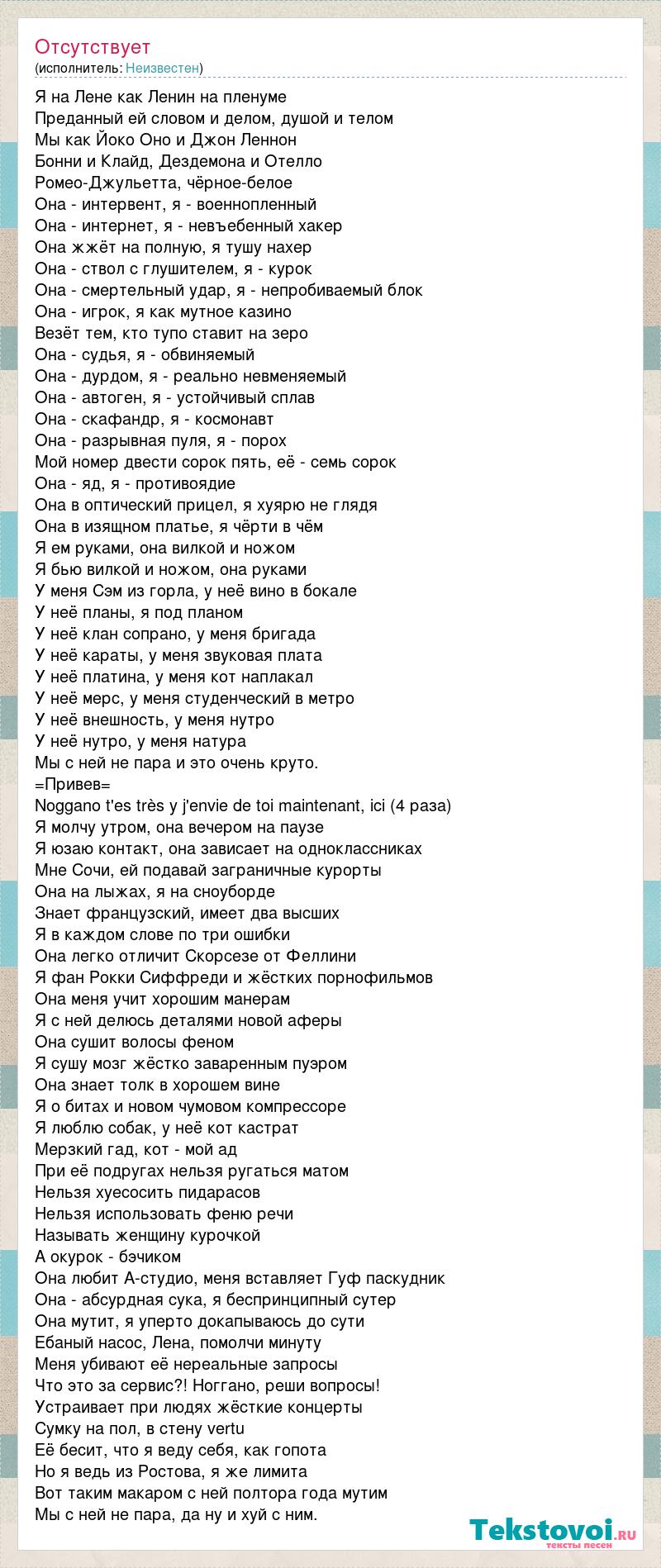 Отсутствует
(исполнитель: Неизвестен)

Я на Лене как Ленин на пленуме
Преданный ей словом и делом, душой и телом
Мы как Йоко Оно и Джон Леннон
Бонни и Клайд, Дездемона и Отелло
Ромео-Джульетта, чёрное-белое
Она - интервент, я - военнопленный
Она - интернет, я - невъебенный хакер
Она жжёт на полную, я тушу нахер
Она - ствол с глушителем, я - курок
Она - смертельный удар, я - непробиваемый блок
Она - игрок, я как мутное казино
Везёт тем, кто тупо ставит на зеро
Она - судья, я - обвиняемый
Она - дурдом, я - реально невменяемый
Она - автоген, я - устойчивый сплав
Она - скафандр, я - космонавт
Она - разрывная пуля, я - порох
Мой номер двести сорок пять, её - семь сорок
Она - яд, я - противоядие
Она в оптический прицел, я хуярю не глядя
Она в изящном платье, я чёрти в чём
Я ем руками, она вилкой и ножом
Я бью вилкой и ножом, она руками
У меня Сэм из горла, у неё вино в бокале
У неё планы, я под планом
У неё клан сопрано, у меня бригада
У неё караты, у меня звуковая плата
У неё платина, у меня кот наплакал
У неё мерс, у меня студенческий в метро
У неё внешность, у меня нутро
У неё нутро, у меня натура
Мы с ней не пара и это очень круто.
=Привев=
Noggano t'es très y j'envie de toi maintenant, ici (4 раза)
Я молчу утром, она вечером на паузе
Я юзаю контакт, она зависает на одноклассниках
Мне Сочи, ей подавай заграничные курорты
Она на лыжах, я на сноуборде
Знает французский, имеет два высших
Я в каждом слове по три ошибки
Она легко отличит Скорсезе от Феллини
Я фан Рокки Сиффреди и жёстких порнофильмов
Она меня учит хорошим манерам
Я с ней делюсь деталями новой аферы
Она сушит волосы феном
Я сушу мозг жёстко заваренным пуэром
Она знает толк в хорошем вине
Я о битах и новом чумовом компрессоре
Я люблю собак, у неё кот кастрат
Мерзкий гад, кот - мой ад
При её подругах нельзя ругаться матом
Нельзя хуесосить пидарасов
Нельзя использовать феню речи
Называть женщину курочкой
А окурок - бэчиком
Она любит А-студио, меня вставляет Гуф паскудник
Она - абсурдная сука, я беспринципный сутер
Она мутит, я уперто докапываюсь до сути
Ебаный насос, Лена, помолчи минуту
Меня убивают её нереальные запросы
Что это за сервис?! Ноггано, реши вопросы!
Устраивает при людях жёсткие концерты
Сумку на пол, в стену vertu
Её бесит, что я веду себя, как гопота
Но я ведь из Ростова, я же лимита
Вот таким макаром с ней полтора года мутим
Мы с ней не пара, да ну и хуй с ним.

Tekstovoi.ru
тексты песен